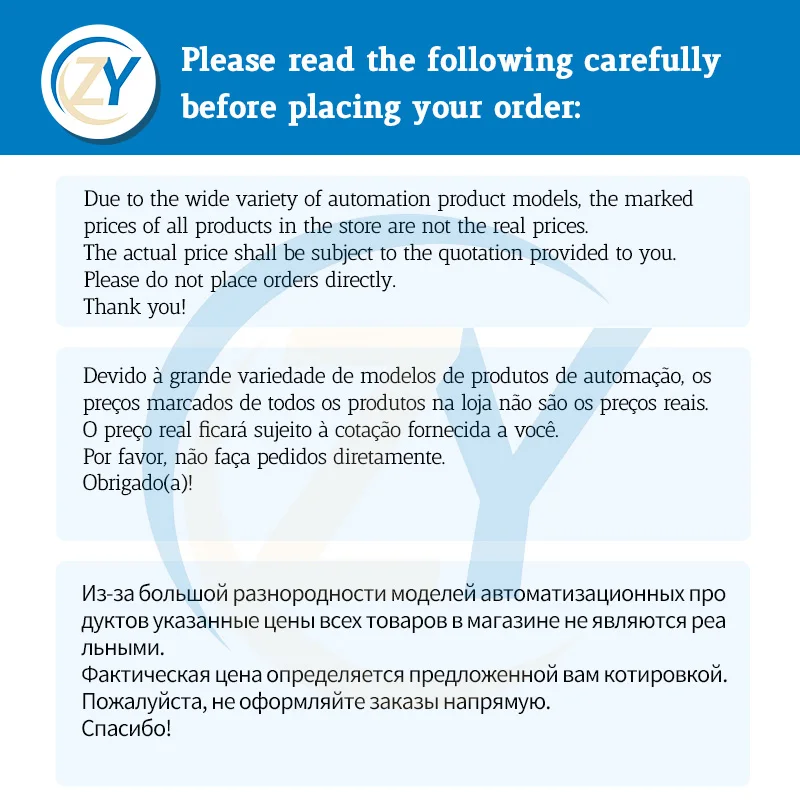 ZY

Please read the following carefully before placing your order:

Due to the wide variety of automation product models, the marked prices of all products in the store are not the real prices.
The actual price shall be subject to the quotation provided to you.
Please do not place orders directly.
Thank you!

Devido à grande variedade de modelos de produtos de automação, os preços marcados de todos os produtos na loja não são os preços reais.
O preço real ficará sujeito à cotação fornecida a você.
Por favor, não faça pedidos diretamente.
Obrigado(a)!

Из-за большой разнородности моделей автоматизационных про дуктов указанные цены всех товаров в магазине не являются реа льными.
Фактическая цена определяется предложенной вам котировкой.
Пожалуйста, не оформляйте заказы напрямую.
Спасибо!